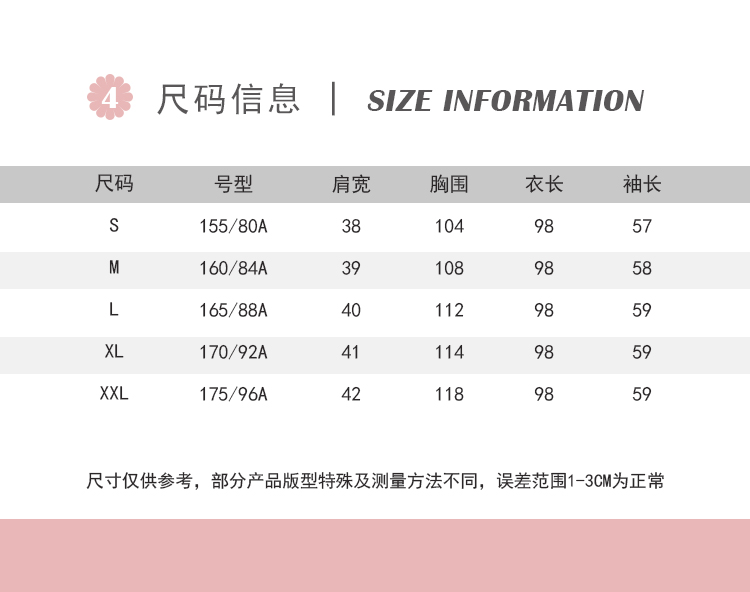 4 尺码信息 | SIZE INFORMATION

| 尺码 | 号型 | 肩宽 | 胸围 | 衣长 | 袖长 |
|---|---|---|---|---|---|
| S | 155/80A | 38 | 104 | 98 | 57 |
| M | 160/84A | 39 | 108 | 98 | 58 |
| L | 165/88A | 40 | 112 | 98 | 59 |
| XL | 170/92A | 41 | 114 | 98 | 59 |
| XXL | 175/96A | 42 | 118 | 98 | 59 |

尺寸仅供参考，部分产品版型特殊及测量方法不同，误差范围1-3CM为正常